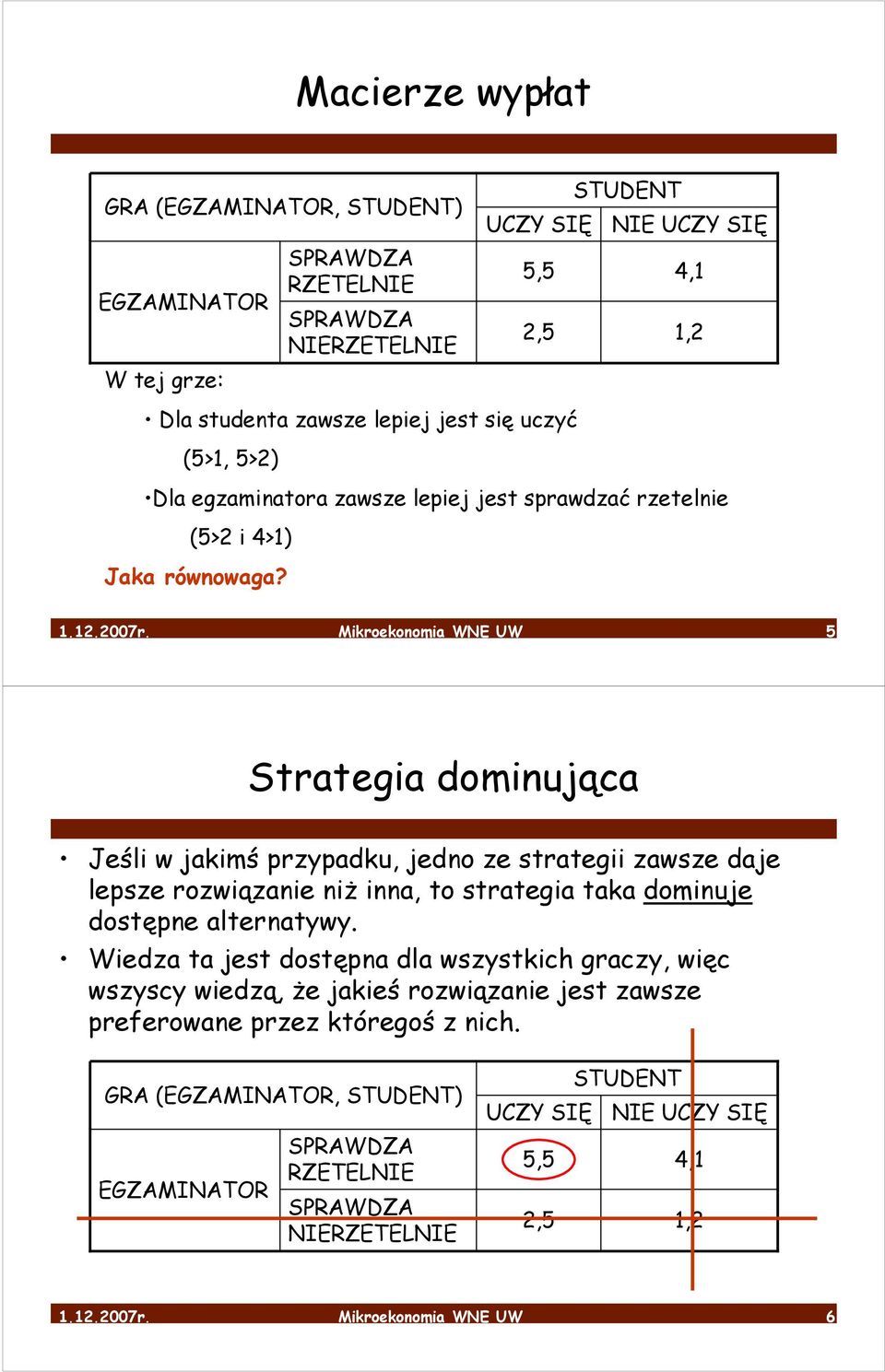 Macierze wypłat

| GRA (EGZAMINATOR, STUDENT) | | STUDENT | |
|---|---|---|---|
| | | UCZY SIĘ | NIE UCZY SIĘ |
| EGZAMINATOR | SPRAWDZA RZETELNIE | 5,5 | 4,1 |
| | SPRAWDZA NIERZETELNIE | 2,5 | 1,2 |

W tej grze:

• Dla studenta zawsze lepiej jest się uczyć (5>1, 5>2)

•Dla egzaminatora zawsze lepiej jest sprawdzać rzetelnie (5>2 i 4>1)

Jaka równowaga?

1.12.2007r. Mikroekonomia WNE UW 5

Strategia dominująca

• Jeśli w jakimś przypadku, jedno ze strategii zawsze daje lepsze rozwiązanie niż inna, to strategia taka dominuje dostępne alternatywy.

• Wiedza ta jest dostępna dla wszystkich graczy, więc wszyscy wiedzą, że jakieś rozwiązanie jest zawsze preferowane przez któregoś z nich.

| GRA (EGZAMINATOR, STUDENT) | | STUDENT | |
|---|---|---|---|
| | | UCZY SIĘ | NIE UCZY SIĘ |
| EGZAMINATOR | SPRAWDZA RZETELNIE | 5,5 | 4,1 |
| | SPRAWDZA NIERZETELNIE | 2,5 | 1,2 |

1.12.2007r. Mikroekonomia WNE UW 6